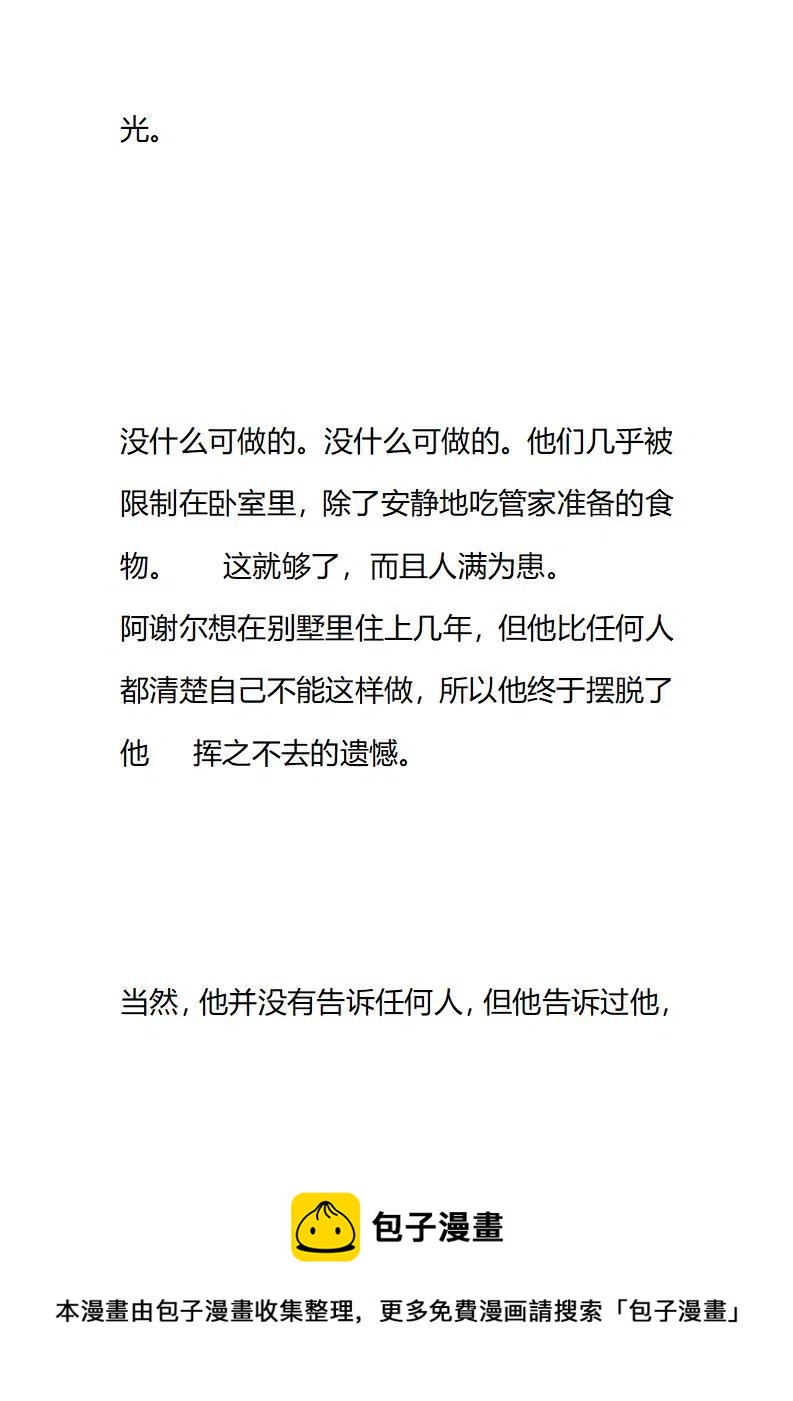 光。

没什么可做的。没什么可做的。他们几乎被限制在卧室里，除了安静地吃管家准备的食物。　这就够了，而且人满为患。
阿谢尔想在别墅里住上几年，但他比任何人都清楚自己不能这样做，所以他终于摆脱了他　挥之不去的遗憾。

当然，他并没有告诉任何人，但他告诉过他，

包子漫畫

本漫畫由包子漫畫收集整理，更多免費漫画請搜索「包子漫畫」